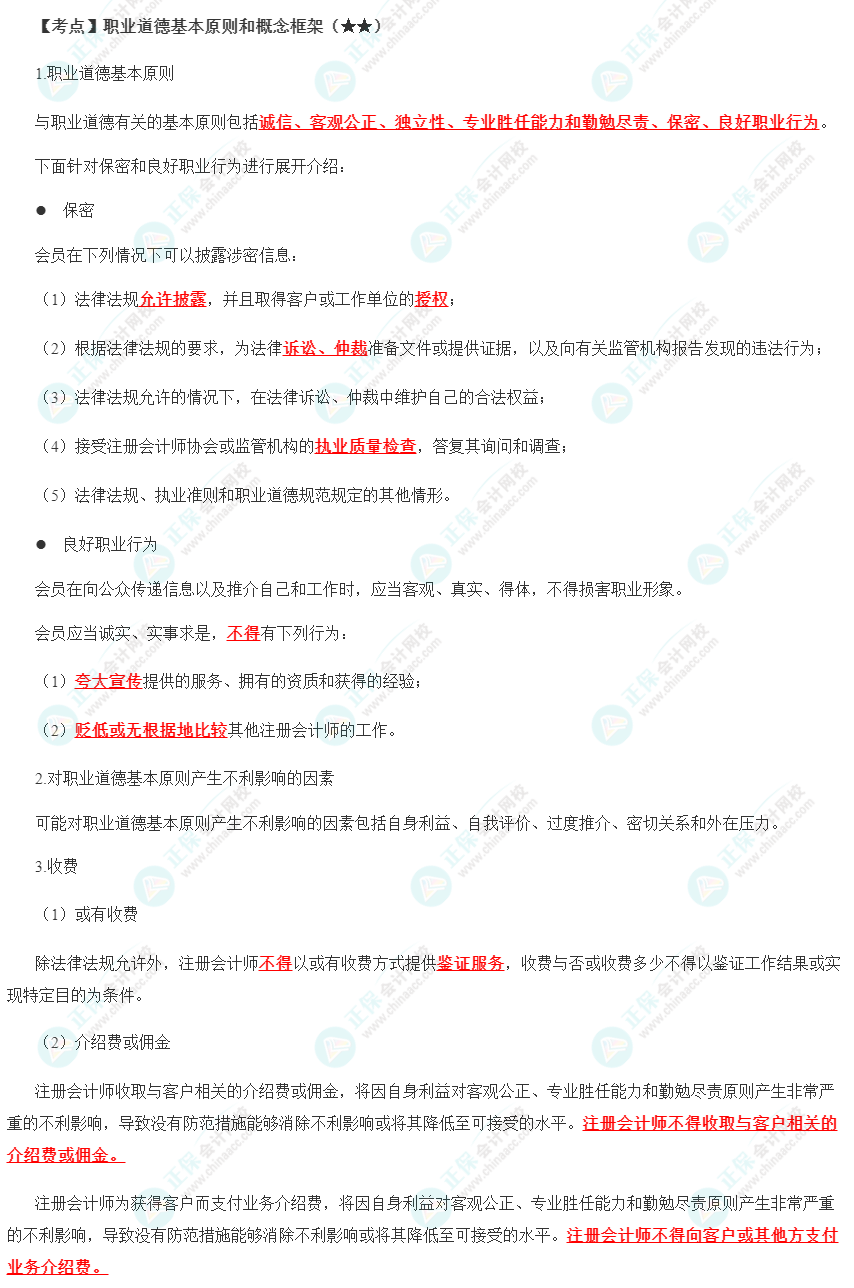 【考点】职业道德基本原则和概念框架（★★）

1.职业道德基本原则

与职业道德有关的基本原则包括诚信、客观公正、独立性、专业胜任能力和勤勉尽责、保密、良好职业行为。

下面针对保密和良好职业行为进行展开介绍：

● 保密

会员在下列情况下可以披露涉密信息：

（1）法律法规允许披露，并且取得客户或工作单位的授权；

（2）根据法律法规的要求，为法律诉讼、仲裁准备文件或提供证据，以及向有关监管机构报告发现的违法行为；

（3）法律法规允许的情况下，在法律诉讼、仲裁中维护自己的合法权益；

（4）接受注册会计师协会或监管机构的执业质量检查，答复其询问和调查；

（5）法律法规、执业准则和职业道德规范规定的其他情形。

● 良好职业行为

会员在向公众传递信息以及推介自己和工作时，应当客观、真实、得体，不得损害职业形象。

会员应当诚实、实事求是，不得有下列行为：

（1）夸大宣传提供的服务、拥有的资质和获得的经验；

（2）贬低或无根据地比较其他注册会计师的工作。

2.对职业道德基本原则产生不利影响的因素

可能对职业道德基本原则产生不利影响的因素包括自身利益、自我评价、过度推介、密切关系和外在压力。

3.收费

（1）或有收费

除法律法规允许外，注册会计师不得以或有收费方式提供鉴证服务，收费与否或收费多少不得以鉴证工作结果或实现特定目的为条件。

（2）介绍费或佣金

注册会计师收取与客户相关的介绍费或佣金，将因自身利益对客观公正、专业胜任能力和勤勉尽责原则产生非常严重的不利影响，导致没有防范措施能够消除不利影响或将其降低至可接受的水平。注册会计师不得收取与客户相关的介绍费或佣金。

注册会计师为获得客户而支付业务介绍费，将因自身利益对客观公正、专业胜任能力和勤勉尽责原则产生非常严重的不利影响，导致没有防范措施能够消除不利影响或将其降低至可接受的水平。注册会计师不得向客户或其他方支付业务介绍费。